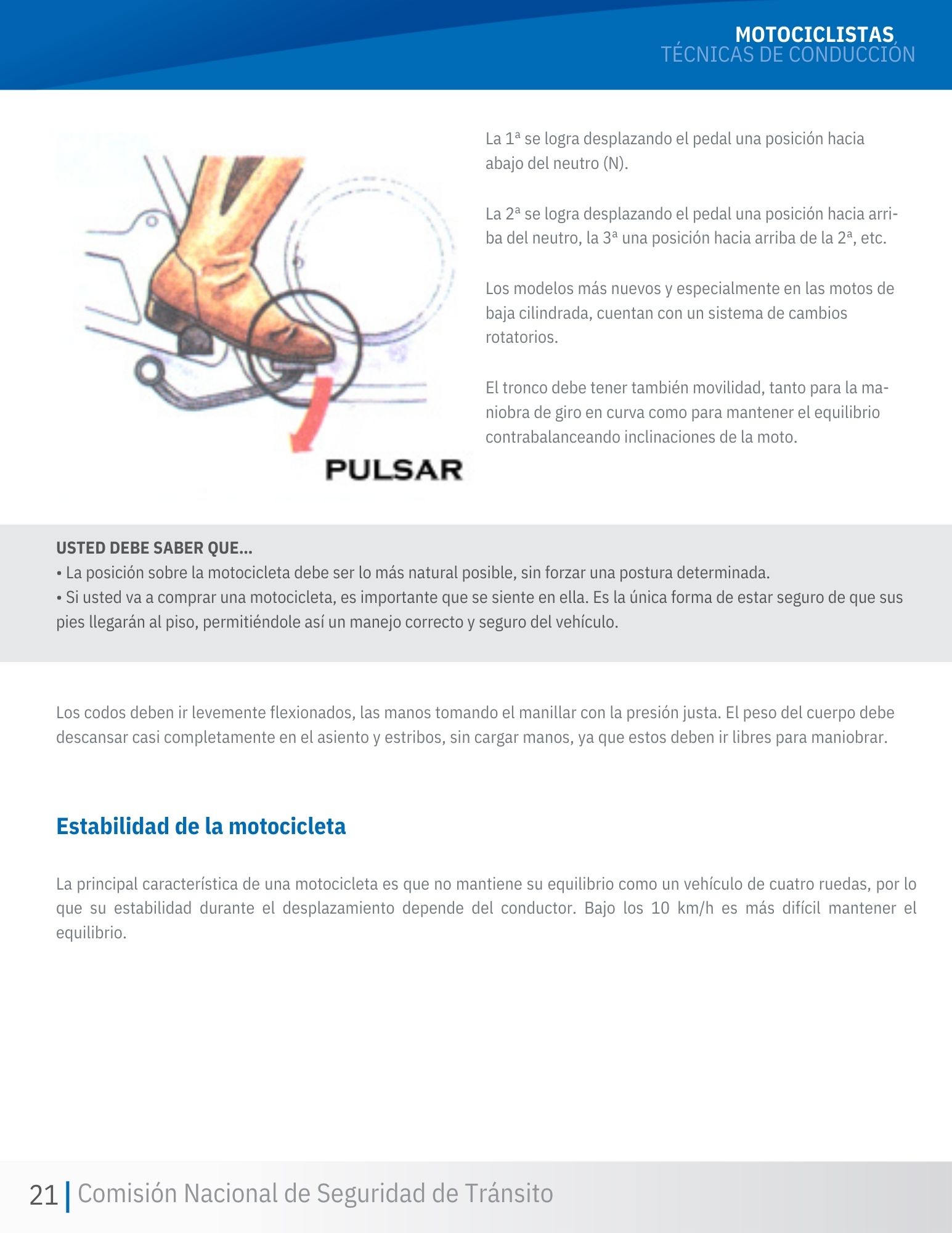 MOTOCICLISTAS
TÉCNICAS DE CONDUCCIÓN

PULSAR

La 1ª se logra desplazando el pedal una posición hacia abajo del neutro (N).

La 2ª se logra desplazando el pedal una posición hacia arriba del neutro, la 3ª una posición hacia arriba de la 2ª, etc.

Los modelos más nuevos y especialmente en las motos de baja cilindrada, cuentan con un sistema de cambios rotatorios.

El tronco debe tener también movilidad, tanto para la maniobra de giro en curva como para mantener el equilibrio contrabalanceando inclinaciones de la moto.

USTED DEBE SABER QUE...
• La posición sobre la motocicleta debe ser lo más natural posible, sin forzar una postura determinada.
• Si usted va a comprar una motocicleta, es importante que se siente en ella. Es la única forma de estar seguro de que sus pies llegarán al piso, permitiéndole así un manejo correcto y seguro del vehículo.

Los codos deben ir levemente flexionados, las manos tomando el manillar con la presión justa. El peso del cuerpo debe descansar casi completamente en el asiento y estribos, sin cargar manos, ya que estos deben ir libres para maniobrar.

Estabilidad de la motocicleta

La principal característica de una motocicleta es que no mantiene su equilibrio como un vehículo de cuatro ruedas, por lo que su estabilidad durante el desplazamiento depende del conductor. Bajo los 10 km/h es más difícil mantener el equilibrio.

21 | Comisión Nacional de Seguridad de Tránsito